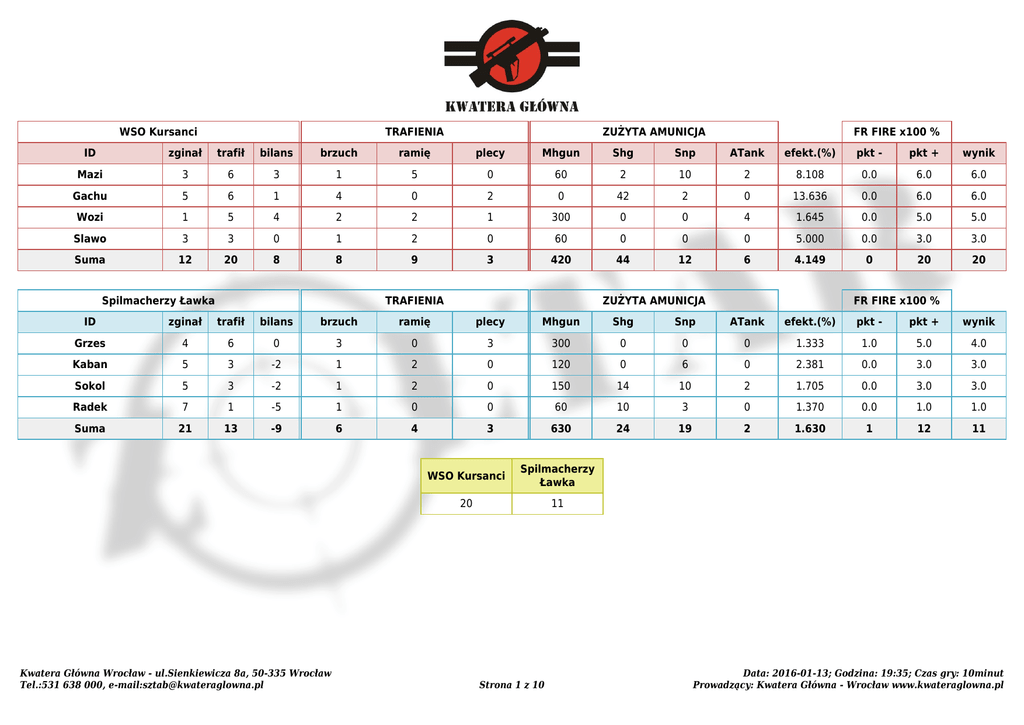 KWATERA GŁÓWNA

| WSO Kursanci | | | | TRAFIENIA | | | ZUŻYTA AMUNICJA | | | | | FR FIRE x100 % | | |
|---|---|---|---|---|---|---|---|---|---|---|---|---|---|---|
| ID | zginał | trafił | bilans | brzuch | ramię | plecy | Mhgun | Shg | Snp | ATank | efekt.(%) | pkt - | pkt + | wynik |
| Mazi | 3 | 6 | 3 | 1 | 5 | 0 | 60 | 2 | 10 | 2 | 8.108 | 0.0 | 6.0 | 6.0 |
| Gachu | 5 | 6 | 1 | 4 | 0 | 2 | 0 | 42 | 2 | 0 | 13.636 | 0.0 | 6.0 | 6.0 |
| Wozi | 1 | 5 | 4 | 2 | 2 | 1 | 300 | 0 | 0 | 4 | 1.645 | 0.0 | 5.0 | 5.0 |
| Slawo | 3 | 3 | 0 | 1 | 2 | 0 | 60 | 0 | 0 | 0 | 5.000 | 0.0 | 3.0 | 3.0 |
| Suma | 12 | 20 | 8 | 8 | 9 | 3 | 420 | 44 | 12 | 6 | 4.149 | 0 | 20 | 20 |

| Spilmacherzy Ławka | | | | TRAFIENIA | | | ZUŻYTA AMUNICJA | | | | | FR FIRE x100 % | | |
|---|---|---|---|---|---|---|---|---|---|---|---|---|---|---|
| ID | zginał | trafił | bilans | brzuch | ramię | plecy | Mhgun | Shg | Snp | ATank | efekt.(%) | pkt - | pkt + | wynik |
| Grzes | 4 | 6 | 0 | 3 | 0 | 3 | 300 | 0 | 0 | 0 | 1.333 | 1.0 | 5.0 | 4.0 |
| Kaban | 5 | 3 | -2 | 1 | 2 | 0 | 120 | 0 | 6 | 0 | 2.381 | 0.0 | 3.0 | 3.0 |
| Sokol | 5 | 3 | -2 | 1 | 2 | 0 | 150 | 14 | 10 | 2 | 1.705 | 0.0 | 3.0 | 3.0 |
| Radek | 7 | 1 | -5 | 1 | 0 | 0 | 60 | 10 | 3 | 0 | 1.370 | 0.0 | 1.0 | 1.0 |
| Suma | 21 | 13 | -9 | 6 | 4 | 3 | 630 | 24 | 19 | 2 | 1.630 | 1 | 12 | 11 |

| WSO Kursanci | Spilmacherzy Ławka |
|---|---|
| 20 | 11 |

Kwatera Główna Wrocław - ul.Sienkiewicza 8a, 50-335 Wrocław
Tel.:531 638 000, e-mail:sztab@kwateraglowna.pl
Strona 1 z 10
Data: 2016-01-13; Godzina: 19:35; Czas gry: 10minut
Prowadzący: Kwatera Główna - Wrocław www.kwateraglowna.pl